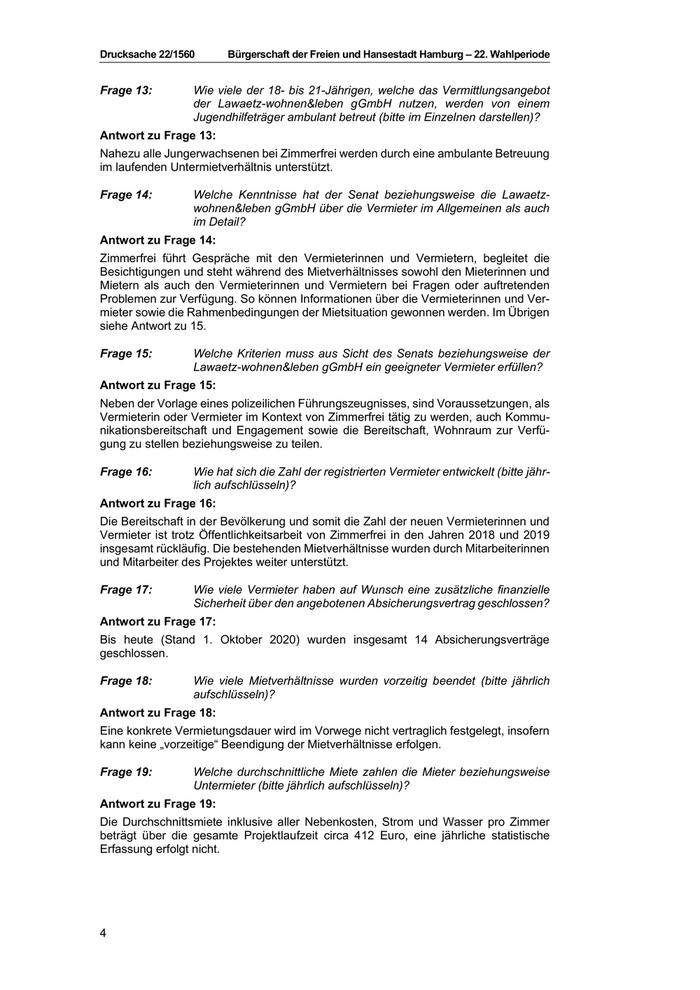 Drucksache 22/1560 Bürgerschaft der Freien und Hansestadt Hamburg – 22. Wahlperiode

Frage 13: Wie viele der 18- bis 21-Jährigen, welche das Vermittlungsangebot der Lawaetz-wohnen&leben gGmbH nutzen, werden von einem Jugendhilfeträger ambulant betreut (bitte im Einzelnen darstellen)?

Antwort zu Frage 13:

Nahezu alle Jungerwachsenen bei Zimmerfrei werden durch eine ambulante Betreuung im laufenden Untermietverhältnis unterstützt.

Frage 14: Welche Kenntnisse hat der Senat beziehungsweise die Lawaetz-wohnen&leben gGmbH über die Vermieter im Allgemeinen als auch im Detail?

Antwort zu Frage 14:

Zimmerfrei führt Gespräche mit den Vermieterinnen und Vermietern, begleitet die Besichtigungen und steht während des Mietverhältnisses sowohl den Mieterinnen und Mietern als auch den Vermieterinnen und Vermietern bei Fragen oder auftretenden Problemen zur Verfügung. So können Informationen über die Vermieterinnen und Vermieter sowie die Rahmenbedingungen der Mietsituation gewonnen werden. Im Übrigen siehe Antwort zu 15.

Frage 15: Welche Kriterien muss aus Sicht des Senats beziehungsweise der Lawaetz-wohnen&leben gGmbH ein geeigneter Vermieter erfüllen?

Antwort zu Frage 15:

Neben der Vorlage eines polizeilichen Führungszeugnisses, sind Voraussetzungen, als Vermieterin oder Vermieter im Kontext von Zimmerfrei tätig zu werden, auch Kommunikationsbereitschaft und Engagement sowie die Bereitschaft, Wohnraum zur Verfügung zu stellen beziehungsweise zu teilen.

Frage 16: Wie hat sich die Zahl der registrierten Vermieter entwickelt (bitte jährlich aufschlüsseln)?

Antwort zu Frage 16:

Die Bereitschaft in der Bevölkerung und somit die Zahl der neuen Vermieterinnen und Vermieter ist trotz Öffentlichkeitsarbeit von Zimmerfrei in den Jahren 2018 und 2019 insgesamt rückläufig. Die bestehenden Mietverhältnisse wurden durch Mitarbeiterinnen und Mitarbeiter des Projektes weiter unterstützt.

Frage 17: Wie viele Vermieter haben auf Wunsch eine zusätzliche finanzielle Sicherheit über den angebotenen Absicherungsvertrag geschlossen?

Antwort zu Frage 17:

Bis heute (Stand 1. Oktober 2020) wurden insgesamt 14 Absicherungsverträge geschlossen.

Frage 18: Wie viele Mietverhältnisse wurden vorzeitig beendet (bitte jährlich aufschlüsseln)?

Antwort zu Frage 18:

Eine konkrete Vermietungsdauer wird im Vorwege nicht vertraglich festgelegt, insofern kann keine „vorzeitige“ Beendigung der Mietverhältnisse erfolgen.

Frage 19: Welche durchschnittliche Miete zahlen die Mieter beziehungsweise Untermieter (bitte jährlich aufschlüsseln)?

Antwort zu Frage 19:

Die Durchschnittsmiete inklusive aller Nebenkosten, Strom und Wasser pro Zimmer beträgt über die gesamte Projektlaufzeit circa 412 Euro, eine jährliche statistische Erfassung erfolgt nicht.

4